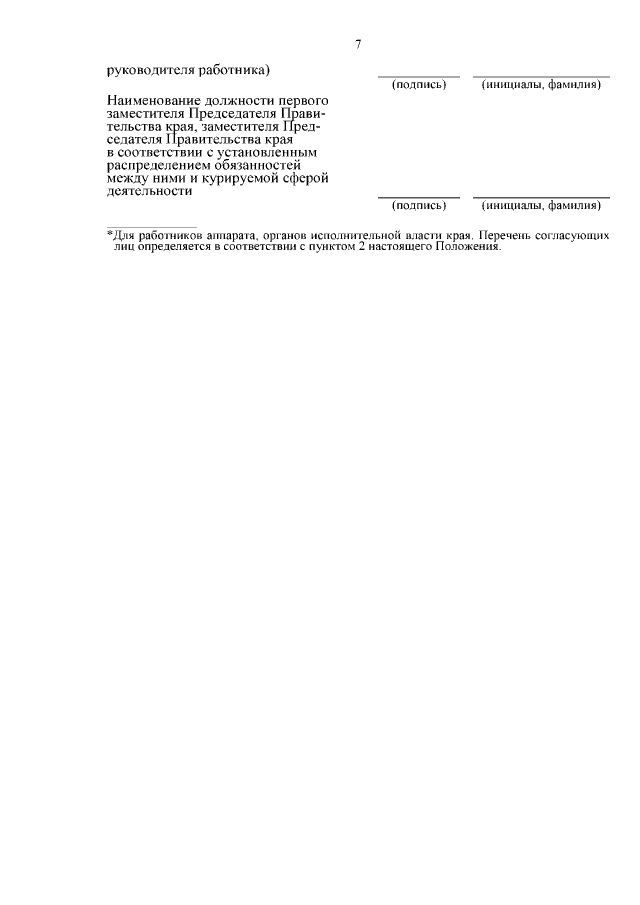 7

руководителя работника)

(подпись) (инициалы, фамилия)

Наименование должности первого заместителя Председателя Правительства края, заместителя Председателя Правительства края в соответствии с установленным распределением обязанностей между ними и курируемой сферой деятельности

(подпись) (инициалы, фамилия)

*Для работников аппарата, органов исполнительной власти края. Перечень согласующих лиц определяется в соответствии с пунктом 2 настоящего Положения.